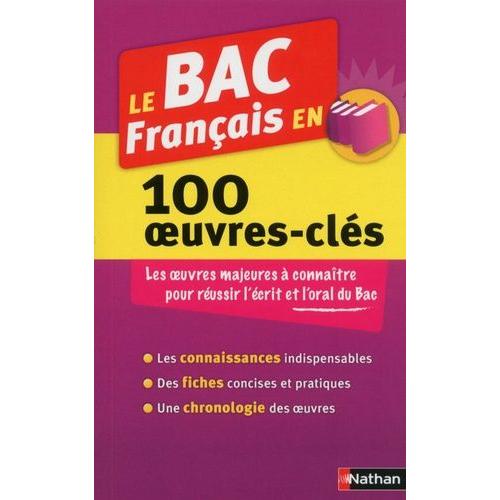 LE BAC Français EN

100 œuvres-clés

Les œuvres majeures à connaître pour réussir l'écrit et l'oral du Bac

Les connaissances indispensables

Des fiches concises et pratiques

Une chronologie des œuvres

Nathan